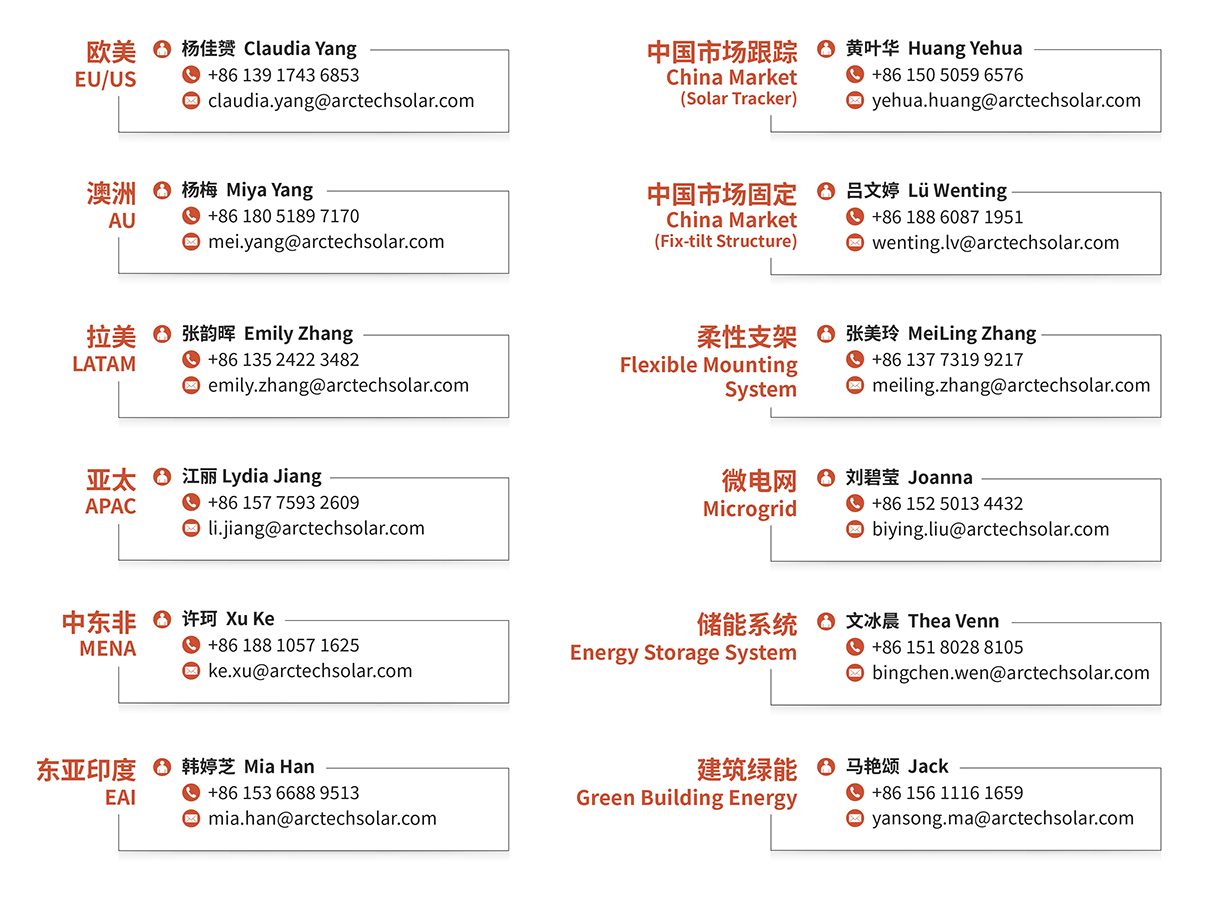 欧美
EU/US

杨佳赟 Claudia Yang
+86 139 1743 6853
claudia.yang@arctechsolar.com

澳洲
AU

杨梅 Miya Yang
+86 180 5189 7170
mei.yang@arctechsolar.com

拉美
LATAM

张韵晖 Emily Zhang
+86 135 2422 3482
emily.zhang@arctechsolar.com

亚太
APAC

江丽 Lydia Jiang
+86 157 7593 2609
li.jiang@arctechsolar.com

中东非
MENA

许珂 Xu Ke
+86 188 1057 1625
ke.xu@arctechsolar.com

东亚印度
EAI

韩婷芝 Mia Han
+86 153 6688 9513
mia.han@arctechsolar.com

中国市场跟踪
China Market
(Solar Tracker)

黄叶华 Huang Yehua
+86 150 5059 6576
yehua.huang@arctechsolar.com

中国市场固定
China Market
(Fix-tilt Structure)

吕文婷 Lü Wenting
+86 188 6087 1951
wenting.lv@arctechsolar.com

柔性支架
Flexible Mounting
System

张美玲 MeiLing Zhang
+86 137 7319 9217
meiling.zhang@arctechsolar.com

微电网
Microgrid

刘碧莹 Joanna
+86 152 5013 4432
biying.liu@arctechsolar.com

储能系统
Energy Storage System

文冰晨 Thea Venn
+86 151 8028 8105
bingchen.wen@arctechsolar.com

建筑绿能
Green Building Energy

马艳颂 Jack
+86 156 1116 1659
yansong.ma@arctechsolar.com